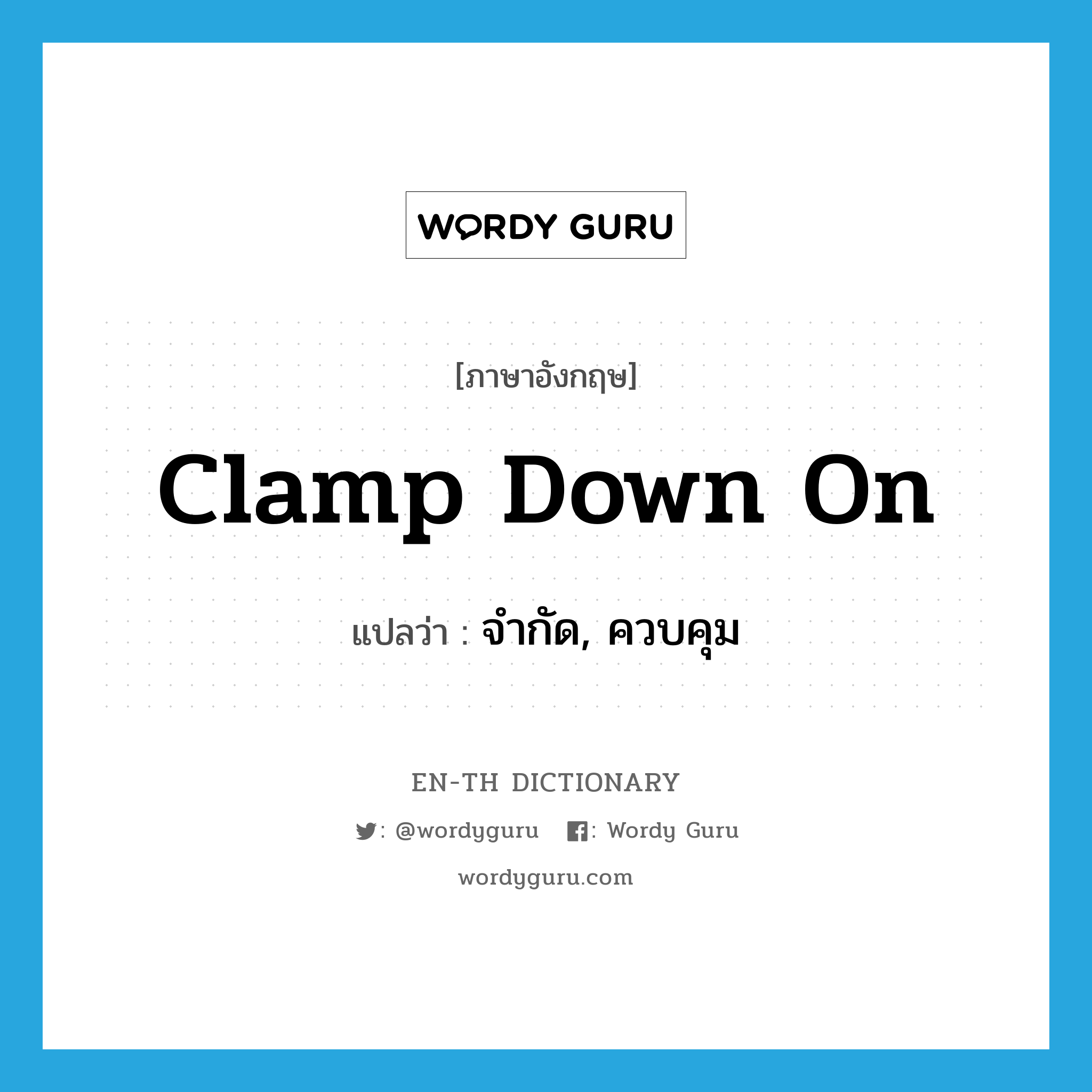 WORDY GURU

[ภาษาอังกฤษ]

Clamp Down On

แปลว่า : จำกัด, ควบคุม

EN-TH DICTIONARY

: @wordyguru : Wordy Guru

wordyguru.com